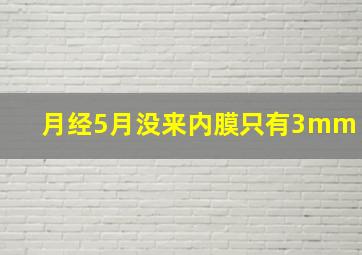 月经5月没来内膜只有3mm